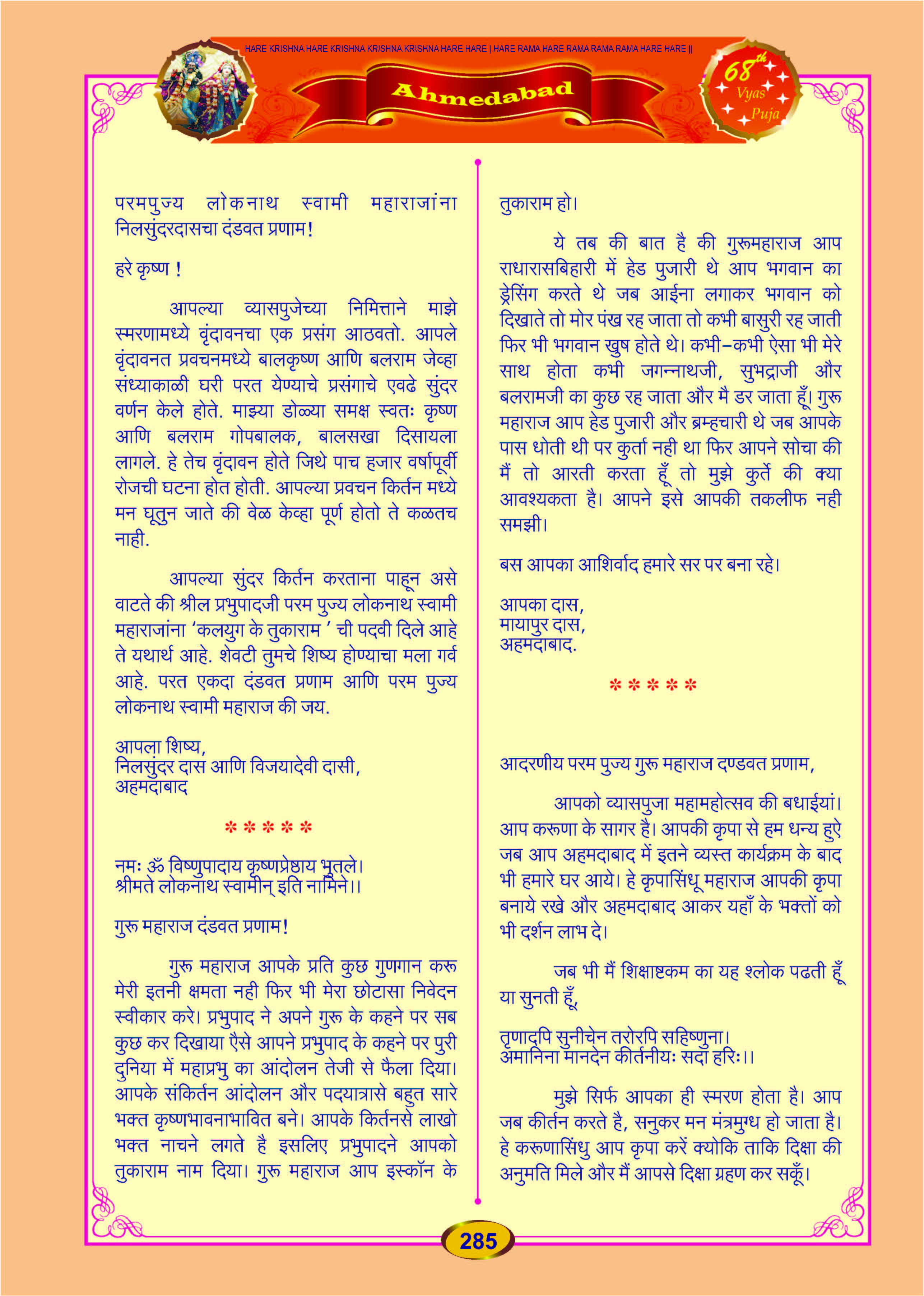 HARE KRISHNA HARE KRISHNA KRISHNA KRISHNA HARE HARE | HARE RAMA HARE RAMA RAMA RAMA HARE HARE ||

Ahmedabad

68th Vyas Puja

परमपुज्य लोकनाथ स्वामी महाराजांना निलसुंदरदासचा दंडवत प्रणाम!

हरे कृष्ण !

आपल्या व्यासपुजेच्या निमित्ताने माझे स्मरणामध्ये वृंदावनचा एक प्रसंग आठवतो. आपले वृंदावनत प्रवचनमध्ये बालकृष्ण आणि बलराम जेव्हा संध्याकाळी घरी परत येण्याचे प्रसंगाचे एवढे सुंदर वर्णन केले होते. माझ्या डोळ्या समक्ष स्वतः कृष्ण आणि बलराम गोपबालक, बालसखा दिसायला लागले. हे तेच वृंदावन होते जिथे पाच हजार वर्षापूर्वी रोजची घटना होत होती. आपल्या प्रवचन किर्तन मध्ये मन घूतुन जाते की वेळ केव्हा पूर्ण होतो ते कळतच नाही.

आपल्या सुंदर किर्तन करताना पाहून असे वाटते की श्रील प्रभुपादजी परम पुज्य लोकनाथ स्वामी महाराजांना 'कलयुग के तुकाराम ' ची पदवी दिले आहे ते यथार्थ आहे. शेवटी तुमचे शिष्य होण्याचा मला गर्व आहे. परत एकदा दंडवत प्रणाम आणि परम पुज्य लोकनाथ स्वामी महाराज की जय.

आपला शिष्य,
निलसुंदर दास आणि विजयादेवी दासी,
अहमदाबाद

* * * * *

नमः ॐ विष्णुपादाय कृष्णप्रेष्ठाय भुतले।
श्रीमते लोकनाथ स्वामीन् इति नामिने।।

गुरू महाराज दंडवत प्रणाम!

गुरू महाराज आपके प्रति कुछ गुणगान करू मेरी इतनी क्षमता नही फिर भी मेरा छोटासा निवेदन स्वीकार करे। प्रभुपाद ने अपने गुरू के कहने पर सब कुछ कर दिखाया ऐसे आपने प्रभुपाद के कहने पर पुरी दुनिया में महाप्रभु का आंदोलन तेजी से फैला दिया। आपके संकिर्तन आंदोलन और पदयात्रासे बहुत सारे भक्त कृष्णभावनाभावित बने। आपके किर्तनसे लाखो भक्त नाचने लगते है इसलिए प्रभुपादने आपको तुकाराम नाम दिया। गुरू महाराज आप इस्कॉन के तुकाराम हो।

ये तब की बात है की गुरूमहाराज आप राधारासबिहारी में हेड पुजारी थे आप भगवान का ड्रेसिंग करते थे जब आईना लगाकर भगवान को दिखाते तो मोर पंख रह जाता तो कभी बासुरी रह जाती फिर भी भगवान खुष होते थे। कभी-कभी ऐसा भी मेरे साथ होता कभी जगन्नाथजी, सुभद्राजी और बलरामजी का कुछ रह जाता और मै डर जाता हूँ। गुरू महाराज आप हेड पुजारी और ब्रम्हचारी थे जब आपके पास धोती थी पर कुर्ता नही था फिर आपने सोचा की मैं तो आरती करता हूँ तो मुझे कुर्ते की क्या आवश्यकता है। आपने इसे आपकी तकलीफ नही समझी।

बस आपका आशिर्वाद हमारे सर पर बना रहे।

आपका दास,
मायापुर दास,
अहमदाबाद.

* * * * *

आदरणीय परम पुज्य गुरू महाराज दण्डवत प्रणाम,

आपको व्यासपुजा महामहोत्सव की बधाईयां। आप करूणा के सागर है। आपकी कृपा से हम धन्य हुऐ जब आप अहमदाबाद में इतने व्यस्त कार्यक्रम के बाद भी हमारे घर आये। हे कृपासिंधू महाराज आपकी कृपा बनाये रखे और अहमदाबाद आकर यहाँ के भक्तों को भी दर्शन लाभ दे।

जब भी मैं शिक्षाष्टकम का यह श्लोक पढती हूँ या सुनती हूँ,

तृणादपि सुनीचेन तरोरपि सहिष्णुना।
अमानिना मानदेन कीर्तनीयः सदा हरिः।।

मुझे सिर्फ आपका ही स्मरण होता है। आप जब कीर्तन करते है, सनुकर मन मंत्रमुग्ध हो जाता है। हे करूणासिंधु आप कृपा करें क्योकि ताकि दिक्षा की अनुमति मिले और मैं आपसे दिक्षा ग्रहण कर सकूँ।

285